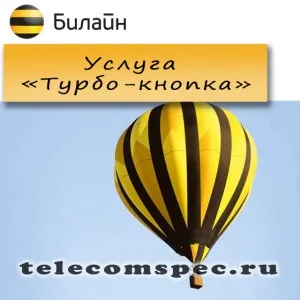 Билайн

Услуга «Турбо-кнопка»

telecomspec.ru